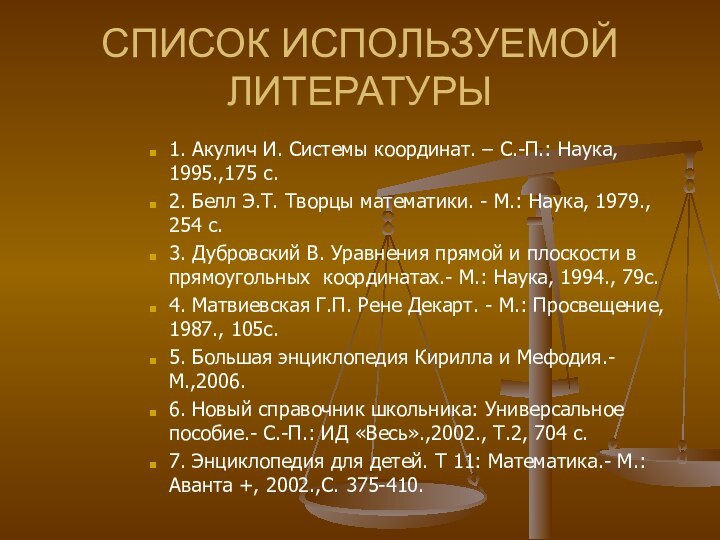 СПИСОК ИСПОЛЬЗУЕМОЙ ЛИТЕРАТУРЫ

1. Акулич И. Системы координат. – С.-П.: Наука, 1995.,175 с.

2. Белл Э.Т. Творцы математики. - М.: Наука, 1979., 254 с.

3. Дубровский В. Уравнения прямой и плоскости в прямоугольных координатах.- М.: Наука, 1994., 79с.

4. Матвиевская Г.П. Рене Декарт. - М.: Просвещение, 1987., 105с.

5. Большая энциклопедия Кирилла и Мефодия.- М.,2006.

6. Новый справочник школьника: Универсальное пособие.- С.-П.: ИД «Весь».,2002., Т.2, 704 с.

7. Энциклопедия для детей. Т 11: Математика.- М.: Аванта +, 2002.,С. 375-410.